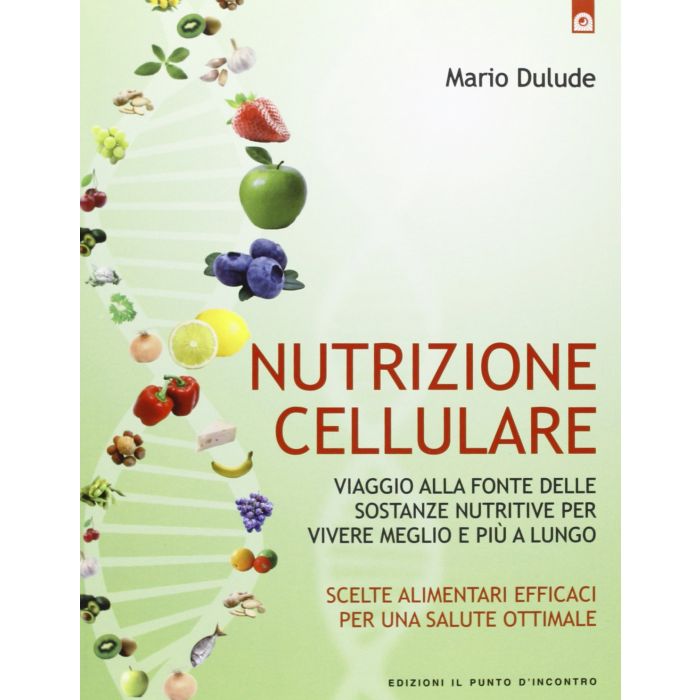 Mario Dulude

NUTRIZIONE CELLULARE

VIAGGIO ALLA FONTE DELLE SOSTANZE NUTRITIVE PER VIVERE MEGLIO E PIÙ A LUNGO

SCELTE ALIMENTARI EFFICACI PER UNA SALUTE OTTIMALE

EDIZIONI IL PUNTO D'INCONTRO